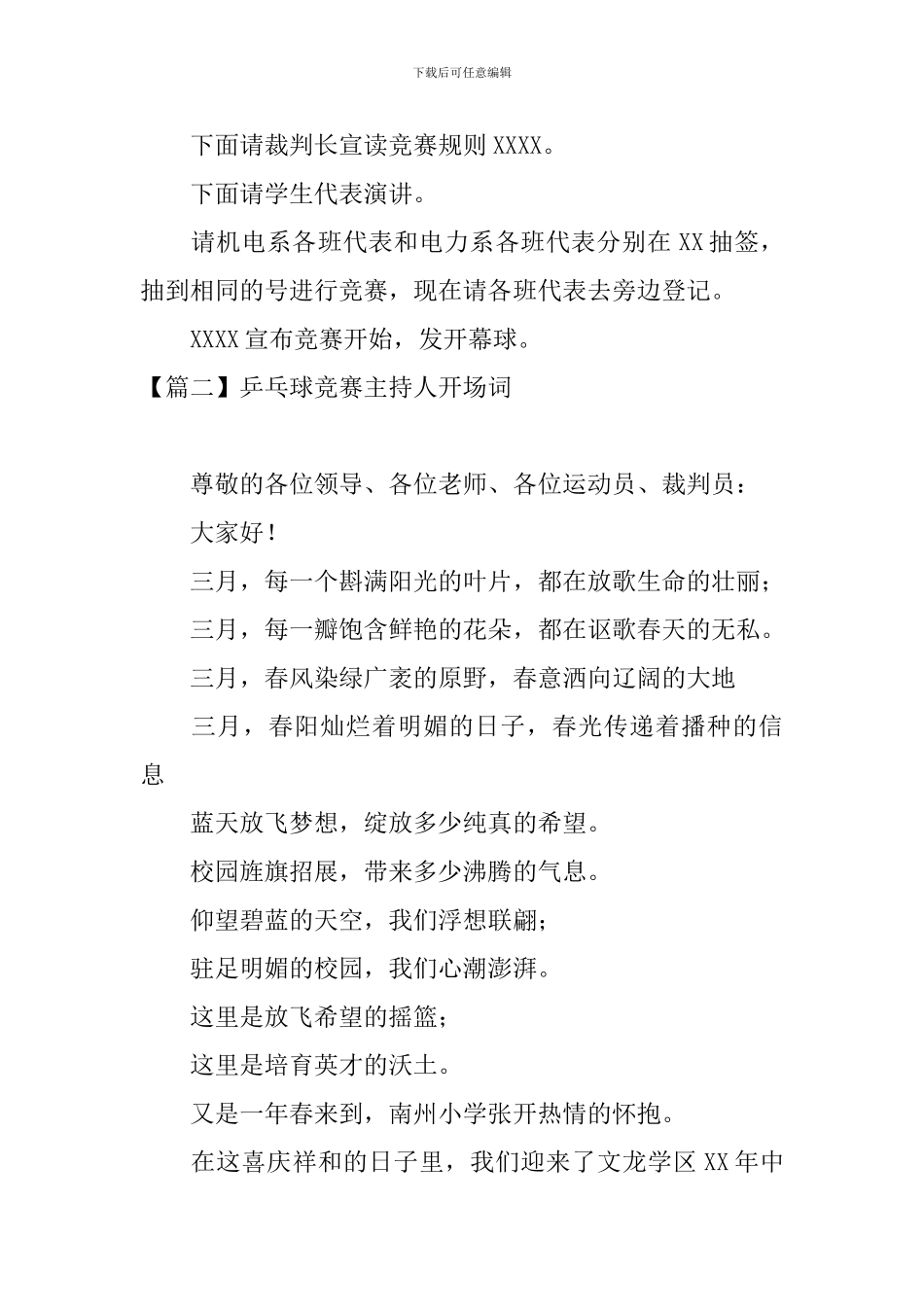 下载后可任意编辑

下面请裁判长宣读竞赛规则 XXXX。

下面请学生代表演讲。

请机电系各班代表和电力系各班代表分别在 XX 抽签，抽到相同的号进行竞赛，现在请各班代表去旁边登记。

XXXX 宣布竞赛开始，发开幕球。

【篇二】乒乓球竞赛主持人开场词

尊敬的各位领导、各位老师、各位运动员、裁判员：

大家好！

三月，每一个斟满阳光的叶片，都在放歌生命的壮丽；

三月，每一瓣饱含鲜艳的花朵，都在讴歌春天的无私。

三月，春风染绿广袤的原野，春意洒向辽阔的大地

三月，春阳灿烂着明媚的日子，春光传递着播种的信息

蓝天放飞梦想，绽放多少纯真的希望。

校园旌旗招展，带来多少沸腾的气息。

仰望碧蓝的天空，我们浮想联翩；

驻足明媚的校园，我们心潮澎湃。

这里是放飞希望的摇篮；

这里是培育英才的沃土。

又是一年春来到，南州小学张开热情的怀抱。

在这喜庆祥和的日子里，我们迎来了文龙学区 XX 年中